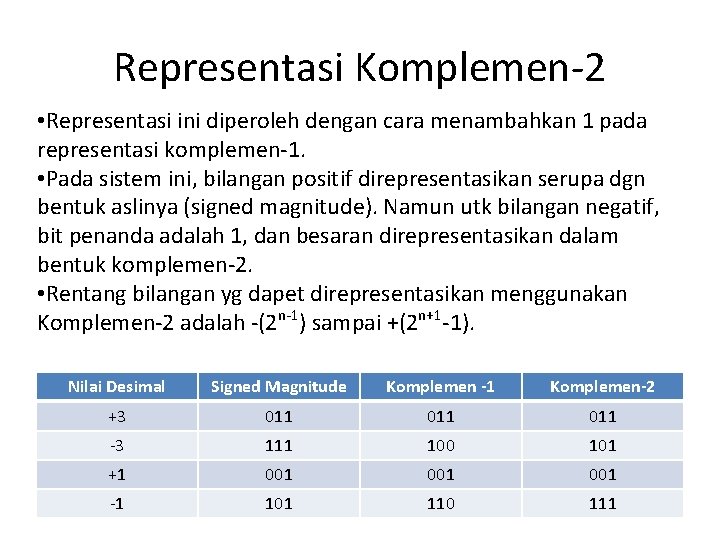 Representasi Komplemen-2

•Representasi ini diperoleh dengan cara menambahkan 1 pada representasi komplemen-1.
•Pada sistem ini, bilangan positif direpresentasikan serupa dgn bentuk aslinya (signed magnitude). Namun utk bilangan negatif, bit penanda adalah 1, dan besaran direpresentasikan dalam bentuk komplemen-2.
•Rentang bilangan yg dapet direpresentasikan menggunakan Komplemen-2 adalah -($2^{n-1}$) sampai +($2^{n+1}$-1).

| Nilai Desimal | Signed Magnitude | Komplemen -1 | Komplemen-2 |
|---|---|---|---|
| +3 | 011 | 011 | 011 |
| -3 | 111 | 100 | 101 |
| +1 | 001 | 001 | 001 |
| -1 | 101 | 110 | 111 |